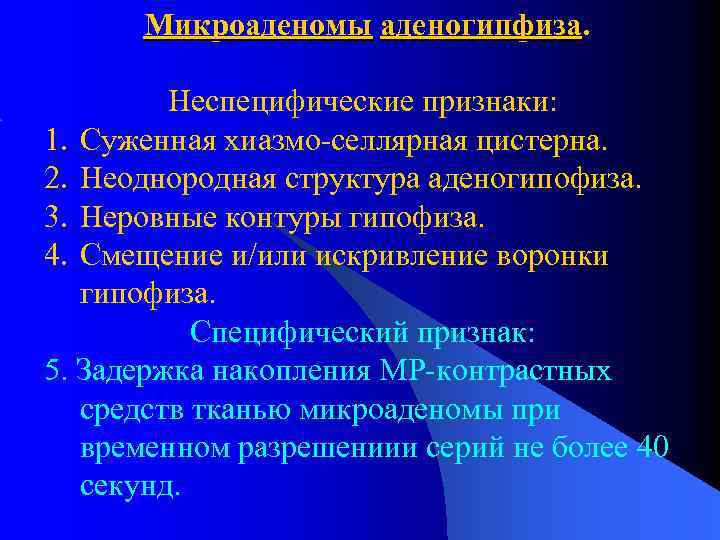 Микроаденомы аденогипфиза.

Неспецифические признаки:
1. Суженная хиазмо-селлярная цистерна.
2. Неоднородная структура аденогипофиза.
3. Неровные контуры гипофиза.
4. Смещение и/или искривление воронки гипофиза.

Специфический признак:
5. Задержка накопления МР-контрастных средств тканью микроаденомы при временном разрешениии серий не более 40 секунд.